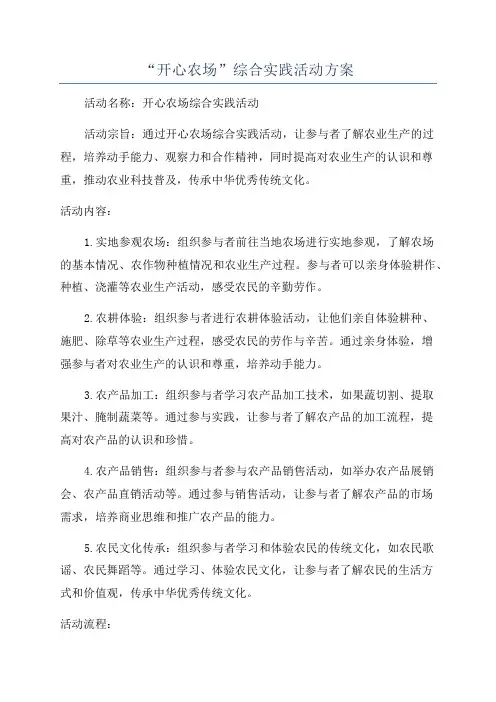 “开心农场”综合实践活动方案

活动名称：开心农场综合实践活动

活动宗旨：通过开心农场综合实践活动，让参与者了解农业生产的过程，培养动手能力、观察力和合作精神，同时提高对农业生产的认识和尊重，推动农业科技普及，传承中华优秀传统文化。

活动内容：

1.实地参观农场：组织参与者前往当地农场进行实地参观，了解农场的基本情况、农作物种植情况和农业生产过程。参与者可以亲身体验耕作、种植、浇灌等农业生产活动，感受农民的辛勤劳作。

2.农耕体验：组织参与者进行农耕体验活动，让他们亲自体验耕种、施肥、除草等农业生产过程，感受农民的劳作与辛苦。通过亲身体验，增强参与者对农业生产的认识和尊重，培养动手能力。

3.农产品加工：组织参与者学习农产品加工技术，如果蔬切割、提取果汁、腌制蔬菜等。通过参与实践，让参与者了解农产品的加工流程，提高对农产品的认识和珍惜。

4.农产品销售：组织参与者参与农产品销售活动，如举办农产品展销会、农产品直销活动等。通过参与销售活动，让参与者了解农产品的市场需求，培养商业思维和推广农产品的能力。

5.农民文化传承：组织参与者学习和体验农民的传统文化，如农民歌谣、农民舞蹈等。通过学习、体验农民文化，让参与者了解农民的生活方式和价值观，传承中华优秀传统文化。

活动流程：